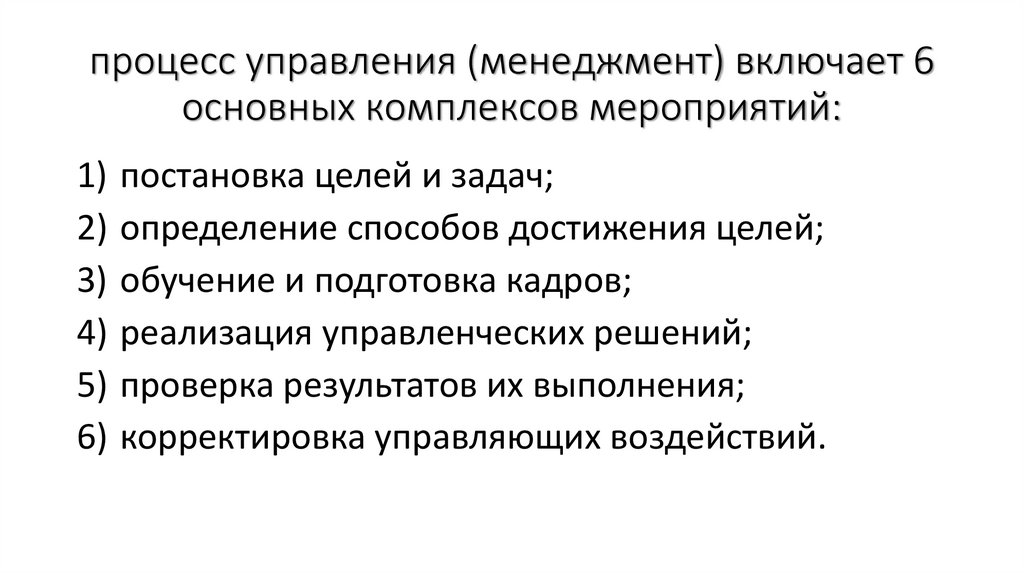 процесс управления (менеджмент) включает 6 основных комплексов мероприятий:

1) постановка целей и задач;
2) определение способов достижения целей;
3) обучение и подготовка кадров;
4) реализация управленческих решений;
5) проверка результатов их выполнения;
6) корректировка управляющих воздействий.